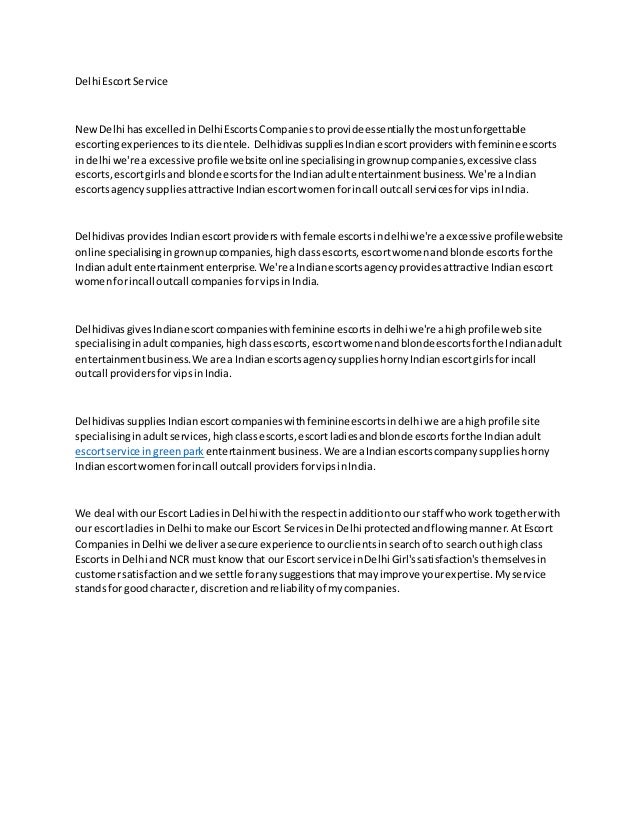 Delhi Escort Service

New Delhi has excelled in Delhi Escorts Companies to provide essentially the most unforgettable escorting experiences to its clientele. Delhidivas supplies Indian escort providers with feminine escorts in delhi we're a excessive profile website online specialising in grownup companies, excessive class escorts, escort girls and blonde escorts for the Indian adult entertainment business. We're a Indian escorts agency supplies attractive Indian escort women for incall outcall services for vips in India.

Delhidivas provides Indian escort providers with female escorts in delhi we're a excessive profile website online specialising in grownup companies, high class escorts, escort women and blonde escorts for the Indian adult entertainment enterprise. We're a Indian escorts agency provides attractive Indian escort women for incall outcall companies for vips in India.

Delhidivas gives Indian escort companies with feminine escorts in delhi we're a high profile web site specialising in adult companies, high class escorts, escort women and blonde escorts for the Indian adult entertainment business. We are a Indian escorts agency supplies horny Indian escort girls for incall outcall providers for vips in India.

Delhidivas supplies Indian escort companies with feminine escorts in delhi we are a high profile site specialising in adult services, high class escorts, escort ladies and blonde escorts for the Indian adult escort service in green park entertainment business. We are a Indian escorts company supplies horny Indian escort women for incall outcall providers for vips in India.

We deal with our Escort Ladies in Delhi with the respect in addition to our staff who work together with our escort ladies in Delhi to make our Escort Services in Delhi protected and flowing manner. At Escort Companies in Delhi we deliver a secure experience to our clients in search of to search out high class Escorts in Delhi and NCR must know that our Escort service in Delhi Girl's satisfaction's themselves in customer satisfaction and we settle for any suggestions that may improve your expertise. My service stands for good character, discretion and reliability of my companies.